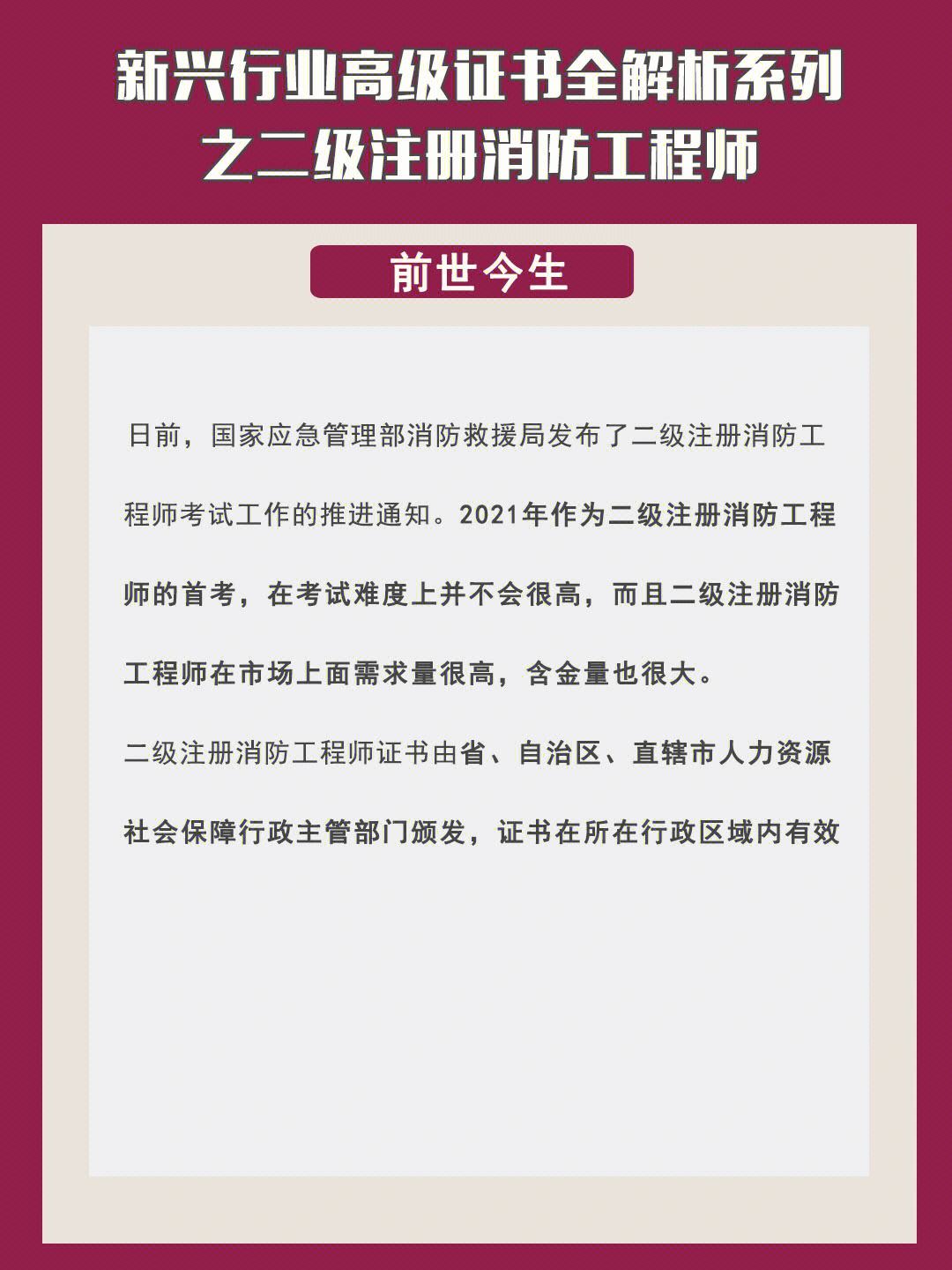 新兴行业高级证书全解析系列之二级注册消防工程师

前世今生

日前，国家应急管理部消防救援局发布了二级注册消防工程师考试工作的推进通知。2021年作为二级注册消防工程师的首考，在考试难度上并不会很高，而且二级注册消防工程师在市场上面需求量很高，含金量也很大。

二级注册消防工程师证书由省、自治区、直辖市人力资源社会保障行政主管部门颁发，证书在所在行政区域内有效